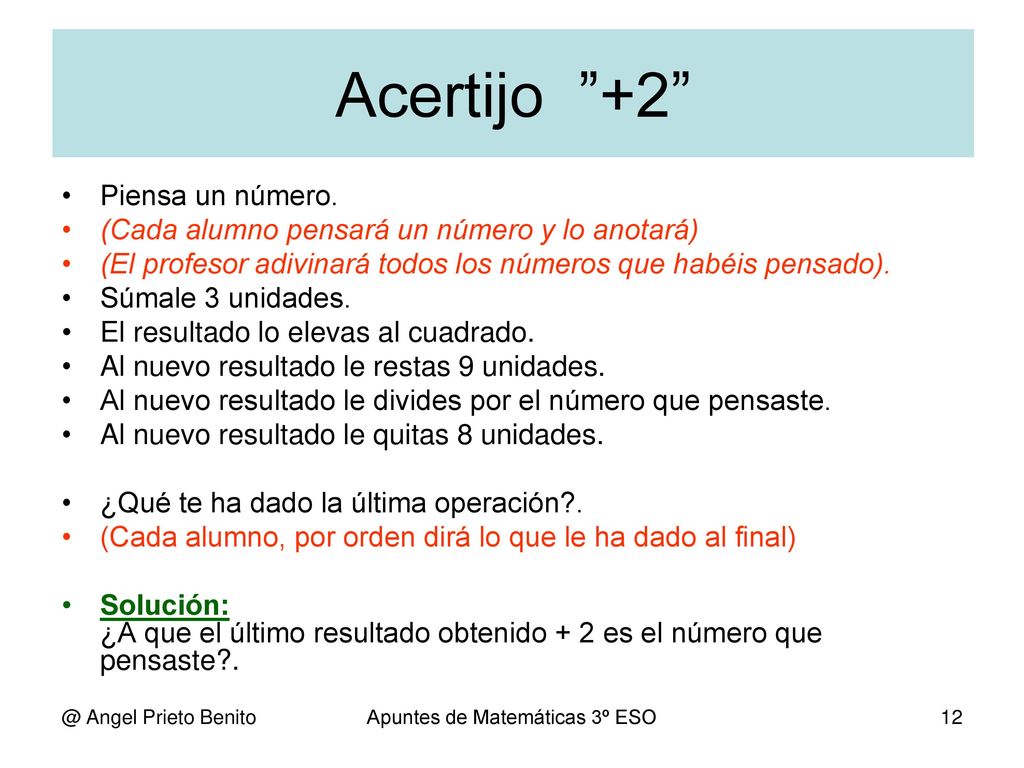 Acertijo ”+2”

• Piensa un número.
• (Cada alumno pensará un número y lo anotará)
• (El profesor adivinará todos los números que habéis pensado).
• Súmale 3 unidades.
• El resultado lo elevas al cuadrado.
• Al nuevo resultado le restas 9 unidades.
• Al nuevo resultado le divides por el número que pensaste.
• Al nuevo resultado le quitas 8 unidades.

• ¿Qué te ha dado la última operación?.
• (Cada alumno, por orden dirá lo que le ha dado al final)

• Solución:
¿A que el último resultado obtenido + 2 es el número que pensaste?.

@ Angel Prieto Benito Apuntes de Matemáticas 3º ESO 12